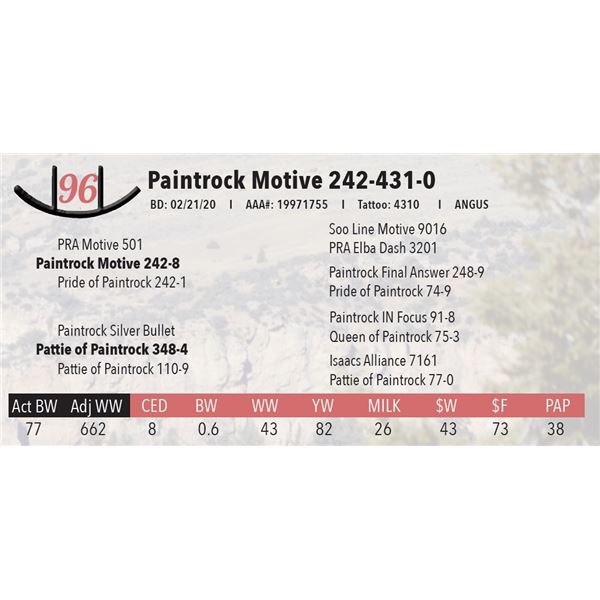 96

Paintrock Motive 242-431-0

BD: 02/21/20 I AAA#: 19971755 I Tattoo: 4310 I ANGUS

PRA Motive 501
Paintrock Motive 242-8
Pride of Paintrock 242-1

Paintrock Silver Bullet
Pattie of Paintrock 348-4
Pattie of Paintrock 110-9

Soo Line Motive 9016
PRA Elba Dash 3201

Paintrock Final Answer 248-9
Pride of Paintrock 74-9

Paintrock IN Focus 91-8
Queen of Paintrock 75-3

Isaacs Alliance 7161
Pattie of Paintrock 77-0

| Act BW | Adj WW | CED | BW | WW | YW | MILK | $W | $F | PAP |
|---|---|---|---|---|---|---|---|---|---|
| 77 | 662 | 8 | 0.6 | 43 | 82 | 26 | 43 | 73 | 38 |